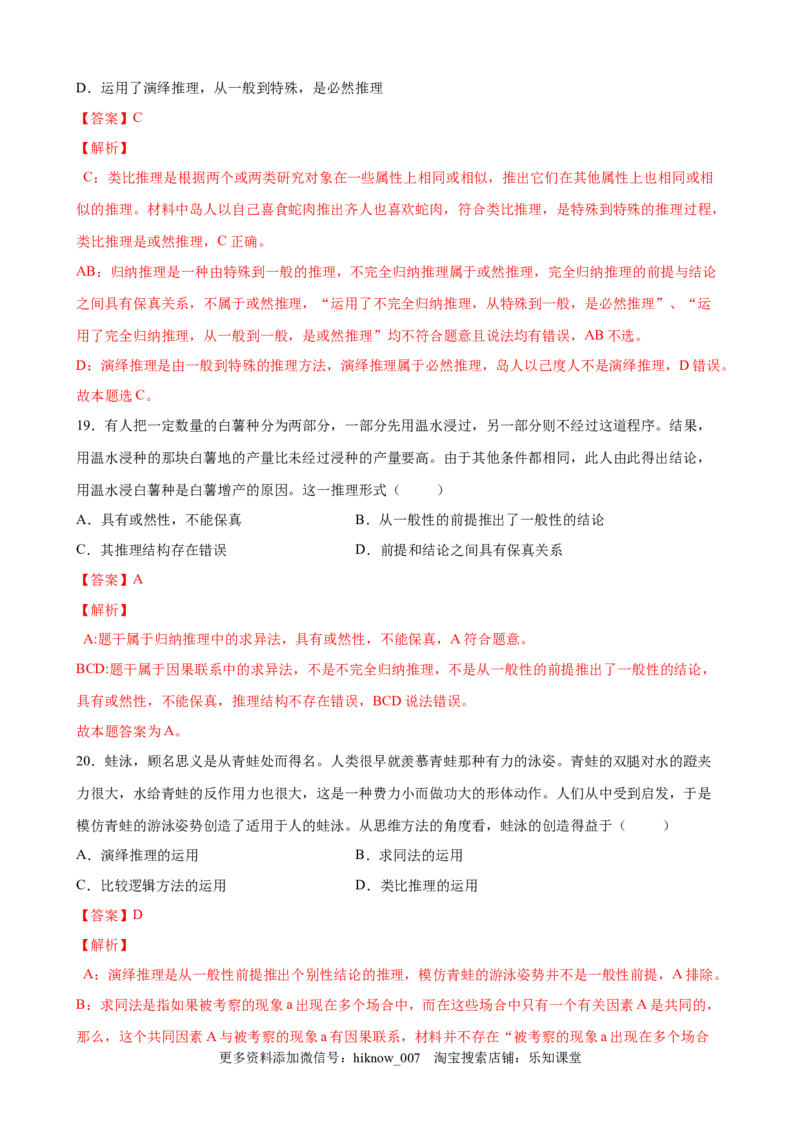 D．运用了演绎推理，从一般到特殊，是必然推理

【答案】C

【解析】

C：类比推理是根据两个或两类研究对象在一些属性上相同或相似，推出它们在其他属性上也相同或相似的推理。材料中岛人以自己喜食蛇肉推出齐人也喜欢蛇肉，符合类比推理，是特殊到特殊的推理过程，类比推理是或然推理，C正确。

AB：归纳推理是一种由特殊到一般的推理，不完全归纳推理属于或然推理，完全归纳推理的前提与结论之间具有保真关系，不属于或然推理，“运用了不完全归纳推理，从特殊到一般，是必然推理”、“运用了完全归纳推理，从一般到一般，是或然推理”均不符合题意且说法均有错误，AB不选。

D：演绎推理是由一般到特殊的推理方法，演绎推理属于必然推理，岛人以己度人不是演绎推理，D错误。

故本题选C。

19．有人把一定数量的白薯种分为两部分，一部分先用温水浸过，另一部分则不经过这道程序。结果，用温水浸种的那块白薯地的产量比未经过浸种的产量要高。由于其他条件都相同，此人由此得出结论，用温水浸白薯种是白薯增产的原因。这一推理形式（ ）

A．具有或然性，不能保真 B．从一般性的前提推出了一般性的结论

C．其推理结构存在错误 D．前提和结论之间具有保真关系

【答案】A

【解析】

A:题干属于归纳推理中的求异法，具有或然性，不能保真，A符合题意。

BCD:题干属于因果联系中的求异法，不是不完全归纳推理，不是从一般性的前提推出了一般性的结论，具有或然性，不能保真，推理结构不存在错误，BCD说法错误。

故本题答案为A。

20．蛙泳，顾名思义是从青蛙处而得名。人类很早就羡慕青蛙那种有力的泳姿。青蛙的双腿对水的蹬夹力很大，水给青蛙的反作用力也很大，这是一种费力小而做功大的形体动作。人们从中受到启发，于是模仿青蛙的游泳姿势创造了适用于人的蛙泳。从思维方法的角度看，蛙泳的创造得益于（ ）

A．演绎推理的运用 B．求同法的运用

C．比较逻辑方法的运用 D．类比推理的运用

【答案】D

【解析】

A：演绎推理是从一般性前提推出个别性结论的推理，模仿青蛙的游泳姿势并不是一般性前提，A排除。

B：求同法是指如果被考察的现象a出现在多个场合中，而在这些场合中只有一个有关因素A是共同的，那么，这个共同因素A与被考察的现象a有因果联系，材料并不存在“被考察的现象a出现在多个场合

更多资料添加微信号：hiknow_007 淘宝搜索店铺：乐知课堂